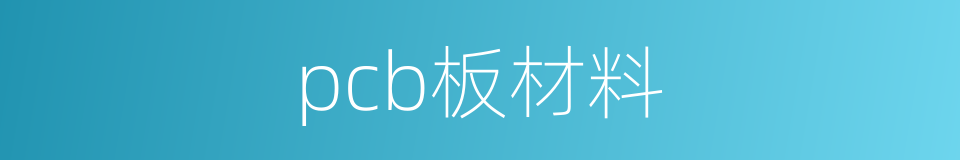 pcb板材料